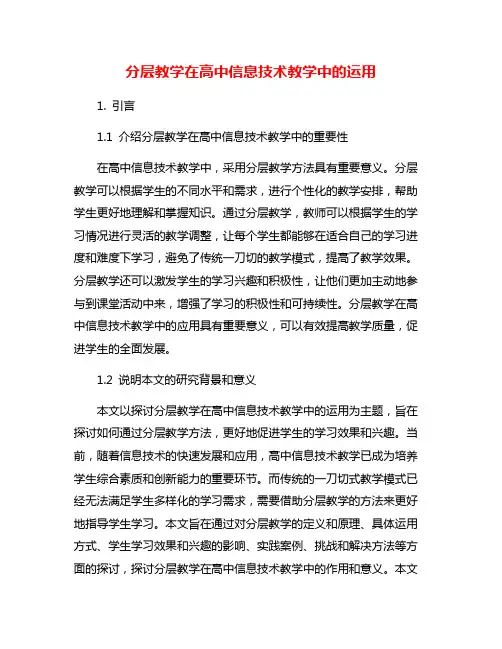 分层教学在高中信息技术教学中的运用

1. 引言

1.1 介绍分层教学在高中信息技术教学中的重要性

在高中信息技术教学中，采用分层教学方法具有重要意义。分层教学可以根据学生的不同水平和需求，进行个性化的教学安排，帮助学生更好地理解和掌握知识。通过分层教学，教师可以根据学生的学习情况进行灵活的教学调整，让每个学生都能够在适合自己的学习进度和难度下学习，避免了传统一刀切的教学模式，提高了教学效果。分层教学还可以激发学生的学习兴趣和积极性，让他们更加主动地参与到课堂活动中来，增强了学习的积极性和可持续性。分层教学在高中信息技术教学中的应用具有重要意义，可以有效提高教学质量，促进学生的全面发展。

1.2 说明本文的研究背景和意义

本文以探讨分层教学在高中信息技术教学中的运用为主题，旨在探讨如何通过分层教学方法，更好地促进学生的学习效果和兴趣。当前，随着信息技术的快速发展和应用，高中信息技术教学已成为培养学生综合素质和创新能力的重要环节。而传统的一刀切式教学模式已经无法满足学生多样化的学习需求，需要借助分层教学的方法来更好地指导学生学习。本文旨在通过对分层教学的定义和原理、具体运用方式、学生学习效果和兴趣的影响、实践案例、挑战和解决方法等方面的探讨，探讨分层教学在高中信息技术教学中的作用和意义。本文